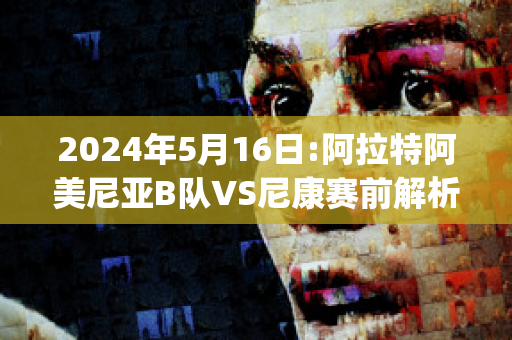 2024年5月16日:阿拉特阿美尼亚B队VS尼康赛前解析